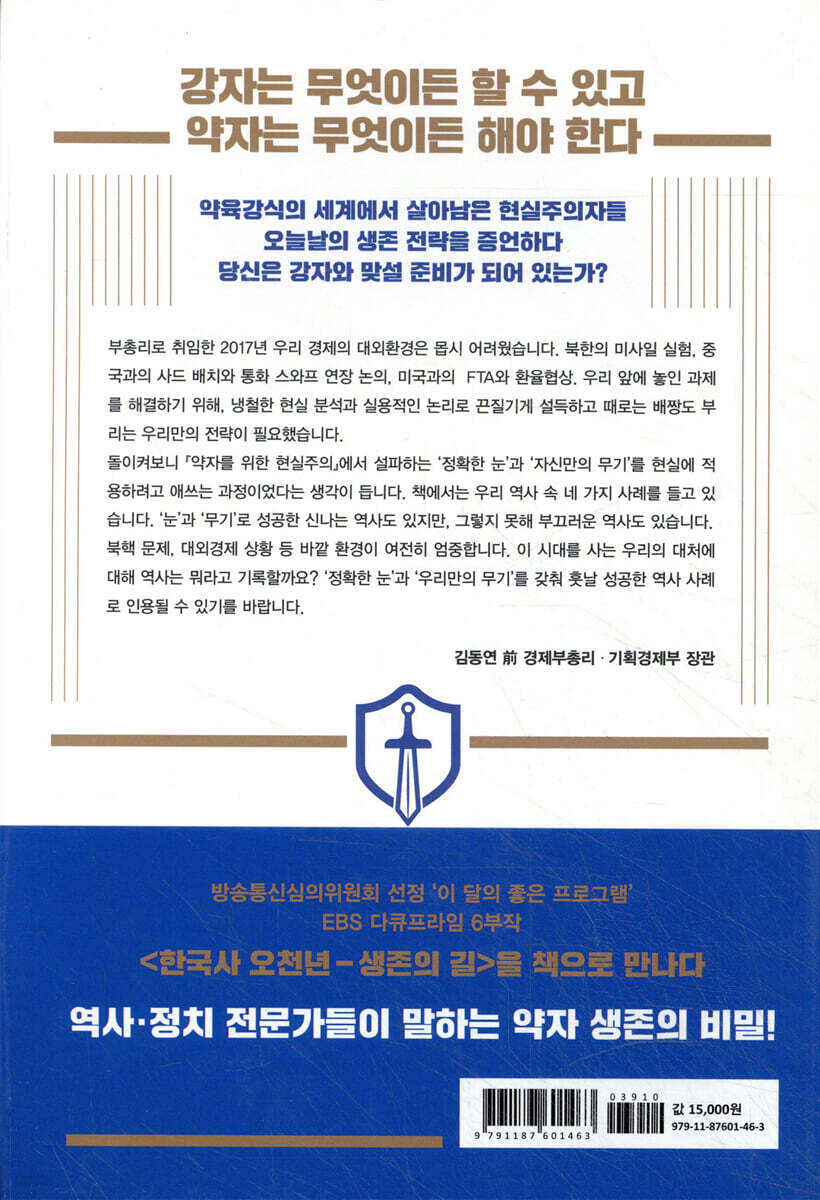 강자는 무엇이든 할 수 있고
약자는 무엇이든 해야 한다

약육강식의 세계에서 살아남은 현실주의자들
오늘날의 생존 전략을 증언하다
당신은 강자와 맞설 준비가 되어 있는가?

부총리로 취임한 2017년 우리 경제의 대외환경은 몹시 어려웠습니다. 북한의 미사일 실험, 중국과의 사드 배치와 통화 스와프 연장 논의, 미국과의 FTA와 환율협상. 우리 앞에 놓인 과제를 해결하기 위해, 냉철한 현실 분석과 실용적인 논리로 끈질기게 설득하고 때로는 배짱도 부리는 우리만의 전략이 필요했습니다.
돌이켜보니 『약자를 위한 현실주의』에서 설파하는 '정확한 눈'과 '자신만의 무기'를 현실에 적용하려고 애쓰는 과정이었다는 생각이 듭니다. 책에서는 우리 역사 속 네 가지 사례를 들고 있습니다. '눈'과 '무기'로 성공한 신나는 역사도 있지만, 그렇지 못해 부끄러운 역사도 있습니다. 북핵 문제, 대외경제 상황 등 바깥 환경이 여전히 엄중합니다. 이 시대를 사는 우리의 대처에 대해 역사는 뭐라고 기록할까요? '정확한 눈'과 '우리만의 무기'를 갖춰 훗날 성공한 역사 사례로 인용될 수 있기를 바랍니다.

김동연 前 경제부총리 · 기획경제부 장관

방송통신심의위원회 선정 '이 달의 좋은 프로그램'
EBS 다큐프라임 6부작
<한국사 오천년 – 생존의 길>을 책으로 만나다
역사·정치 전문가들이 말하는 약자 생존의 비밀!

03910
9 791187 601463
값 15,000원
979-11-87601-46-3